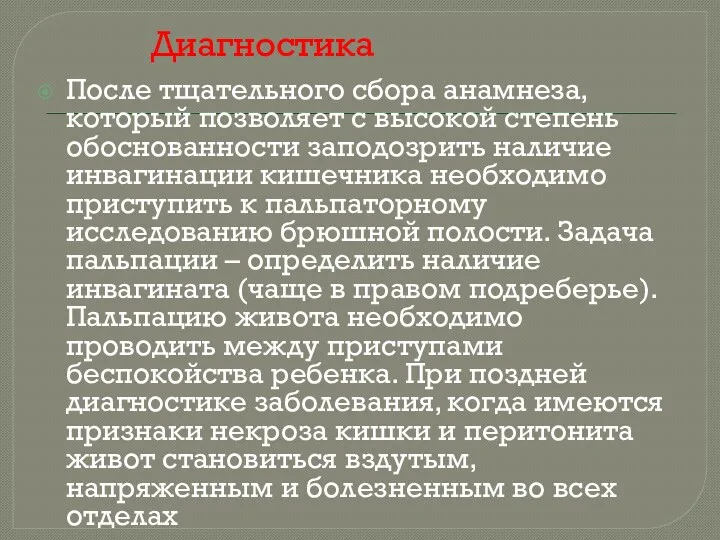 Диагностика

После тщательного сбора анамнеза, который позволяет с высокой степень обоснованности заподозрить наличие инвагинации кишечника необходимо приступить к пальпаторному исследованию брюшной полости. Задача пальпации – определить наличие инвагината (чаще в правом подреберье). Пальпацию живота необходимо проводить между приступами беспокойства ребенка. При поздней диагностике заболевания, когда имеются признаки некроза кишки и перитонита живот становиться вздутым, напряженным и болезненным во всех отделах